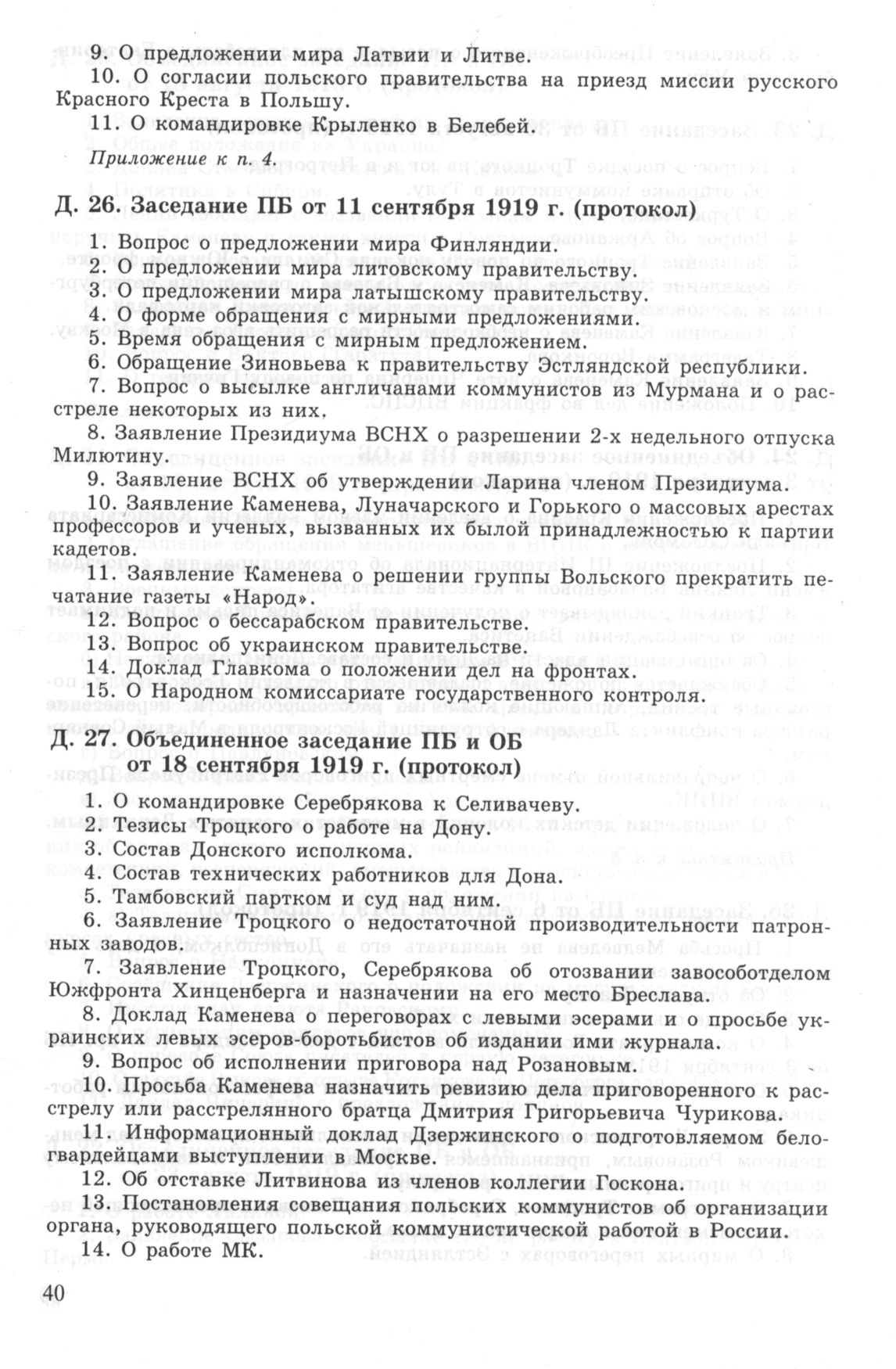 9. О предложении мира Латвии и Литве.

10. О согласии польского правительства на приезд миссии русского Красного Креста в Польшу.

11. О командировке Крыленко в Белебей.

Приложение к п. 4.

Д. 26. Заседание ПБ от 11 сентября 1919 г. (протокол)

1. Вопрос о предложении мира Финляндии.

2. О предложении мира литовскому правительству.

3. О предложении мира латышскому правительству.

4. О форме обращения с мирными предложениями.

5. Время обращения с мирным предложением.

6. Обращение Зиновьева к правительству Эстляндской республики.

7. Вопрос о высылке англичанами коммунистов из Мурмана и о расстреле некоторых из них.

8. Заявление Президиума ВСНХ о разрешении 2-х недельного отпуска Милютину.

9. Заявление ВСНХ об утверждении Ларина членом Президиума.

10. Заявление Каменева, Луначарского и Горького о массовых арестах профессоров и ученых, вызванных их былой принадлежностью к партии кадетов.

11. Заявление Каменева о решении группы Вольского прекратить печатание газеты «Народ».

12. Вопрос о бессарабском правительстве.

13. Вопрос об украинском правительстве.

14. Доклад Главкома о положении дел на фронтах.

15. О Народном комиссариате государственного контроля.

Д. 27. Объединенное заседание ПБ и ОБ от 18 сентября 1919 г. (протокол)

1. О командировке Серебрякова к Селивачеву.

2. Тезисы Троцкого о работе на Дону.

3. Состав Донского исполкома.

4. Состав технических работников для Дона.

5. Тамбовский партком и суд над ним.

6. Заявление Троцкого о недостаточной производительности патронных заводов.

7. Заявление Троцкого, Серебрякова об отозвании завособотделом Южфронта Хинценберга и назначении на его место Бреслава.

8. Доклад Каменева о переговорах с левыми эсерами и о просьбе украинских левых эсеров-боротьбистов об издании ими журнала.

9. Вопрос об исполнении приговора над Розановым.

10. Просьба Каменева назначить ревизию дела приговоренного к расстрелу или расстрелянного братца Дмитрия Григорьевича Чурикова.

11. Информационный доклад Дзержинского о подготовляемом белогвардейцами выступлении в Москве.

12. Об отставке Литвинова из членов коллегии Госкона.

13. Постановления совещания польских коммунистов об организации органа, руководящего польской коммунистической работой в России.

14. О работе МК.

40